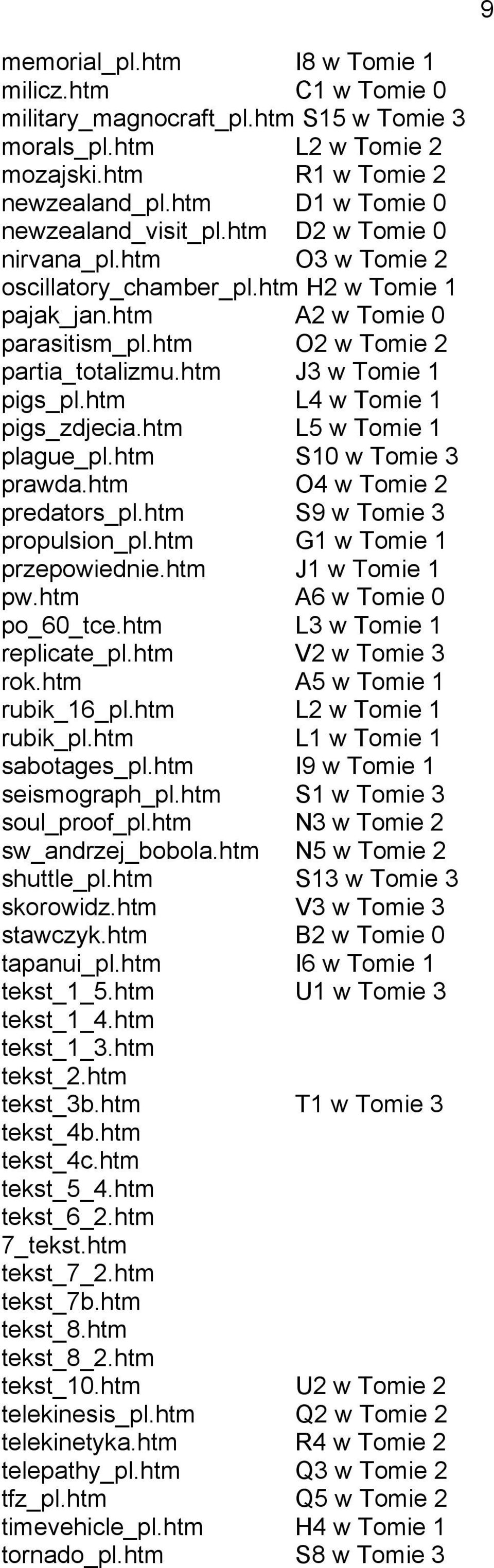 9

memorial_pl.htm I8 w Tomie 1
milicz.htm C1 w Tomie 0
military_magnocraft_pl.htm S15 w Tomie 3
morals_pl.htm L2 w Tomie 2
mozajski.htm R1 w Tomie 2
newzealand_pl.htm D1 w Tomie 0
newzealand_visit_pl.htm D2 w Tomie 0
nirvana_pl.htm O3 w Tomie 2
oscillatory_chamber_pl.htm H2 w Tomie 1
pajak_jan.htm A2 w Tomie 0
parasitism_pl.htm O2 w Tomie 2
partia_totalizmu.htm J3 w Tomie 1
pigs_pl.htm L4 w Tomie 1
pigs_zdjecia.htm L5 w Tomie 1
plague_pl.htm S10 w Tomie 3
prawda.htm O4 w Tomie 2
predators_pl.htm S9 w Tomie 3
propulsion_pl.htm G1 w Tomie 1
przepowiednie.htm J1 w Tomie 1
pw.htm A6 w Tomie 0
po_60_tce.htm L3 w Tomie 1
replicate_pl.htm V2 w Tomie 3
rok.htm A5 w Tomie 1
rubik_16_pl.htm L2 w Tomie 1
rubik_pl.htm L1 w Tomie 1
sabotages_pl.htm I9 w Tomie 1
seismograph_pl.htm S1 w Tomie 3
soul_proof_pl.htm N3 w Tomie 2
sw_andrzej_bobola.htm N5 w Tomie 2
shuttle_pl.htm S13 w Tomie 3
skorowidz.htm V3 w Tomie 3
stawczyk.htm B2 w Tomie 0
tapanui_pl.htm I6 w Tomie 1
tekst_1_5.htm U1 w Tomie 3
tekst_1_4.htm
tekst_1_3.htm
tekst_2.htm
tekst_3b.htm T1 w Tomie 3
tekst_4b.htm
tekst_4c.htm
tekst_5_4.htm
tekst_6_2.htm
7_tekst.htm
tekst_7_2.htm
tekst_7b.htm
tekst_8.htm
tekst_8_2.htm
tekst_10.htm U2 w Tomie 2
telekinesis_pl.htm Q2 w Tomie 2
telekinetyka.htm R4 w Tomie 2
telepathy_pl.htm Q3 w Tomie 2
tfz_pl.htm Q5 w Tomie 2
timevehicle_pl.htm H4 w Tomie 1
tornado_pl.htm S8 w Tomie 3